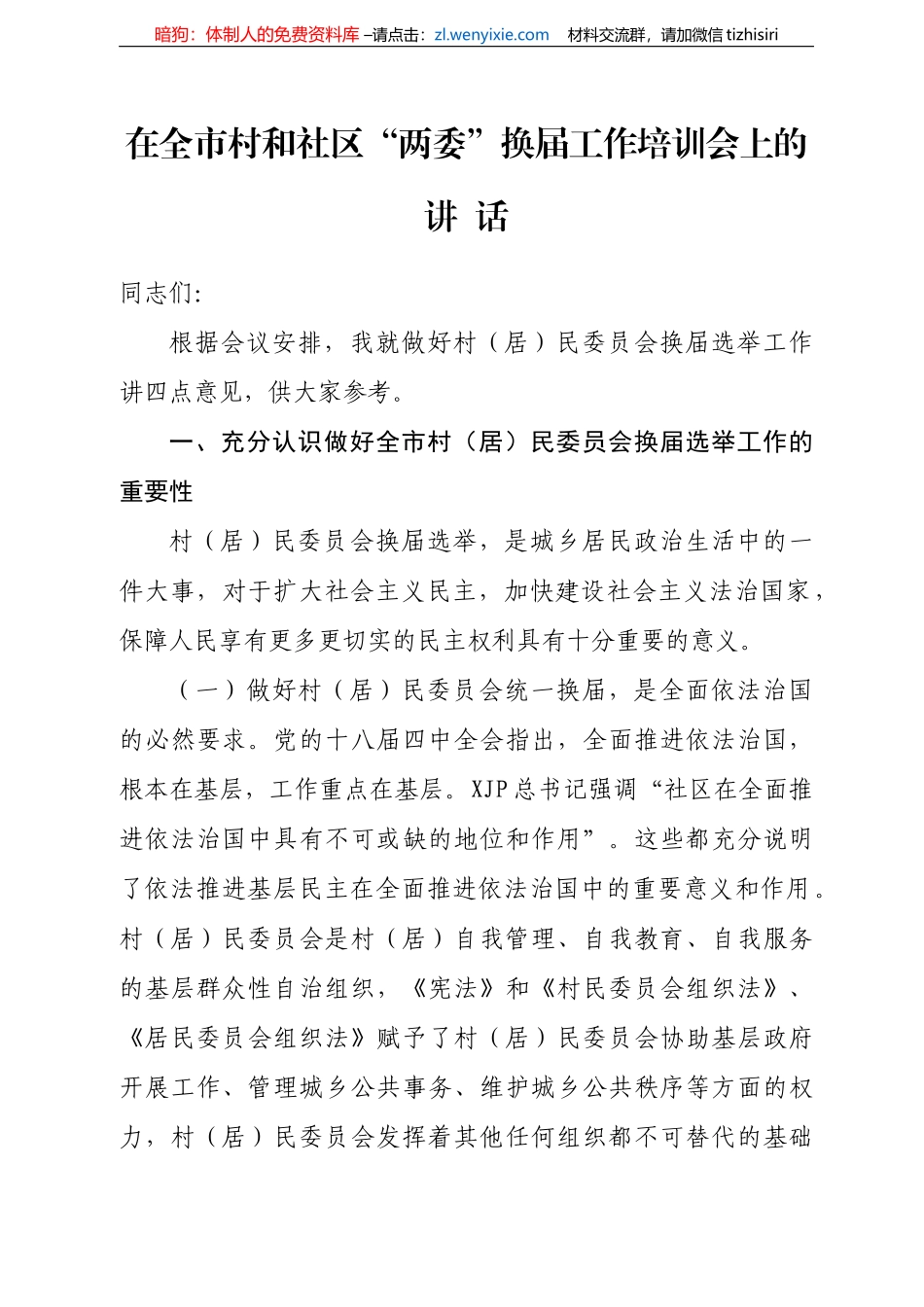 暗狗：体制人的免费资料库 –请点击：zl.wenyixie.com　材料交流群，请加微信 tizhisiri

在全市村和社区“两委”换届工作培训会上的讲 话

同志们:

根据会议安排，我就做好村（居）民委员会换届选举工作讲四点意见，供大家参考。

一、充分认识做好全市村（居）民委员会换届选举工作的重要性

村（居）民委员会换届选举，是城乡居民政治生活中的一件大事，对于扩大社会主义民主，加快建设社会主义法治国家，保障人民享有更多更切实的民主权利具有十分重要的意义。

（一）做好村（居）民委员会统一换届，是全面依法治国的必然要求。党的十八届四中全会指出，全面推进依法治国，根本在基层，工作重点在基层。XJP总书记强调“社区在全面推进依法治国中具有不可或缺的地位和作用”。这些都充分说明了依法推进基层民主在全面推进依法治国中的重要意义和作用。村（居）民委员会是村（居）自我管理、自我教育、自我服务的基层群众性自治组织，《宪法》和《村民委员会组织法》、《居民委员会组织法》赋予了村（居）民委员会协助基层政府开展工作、管理城乡公共事务、维护城乡公共秩序等方面的权力，村（居）民委员会发挥着其他任何组织都不可替代的基础